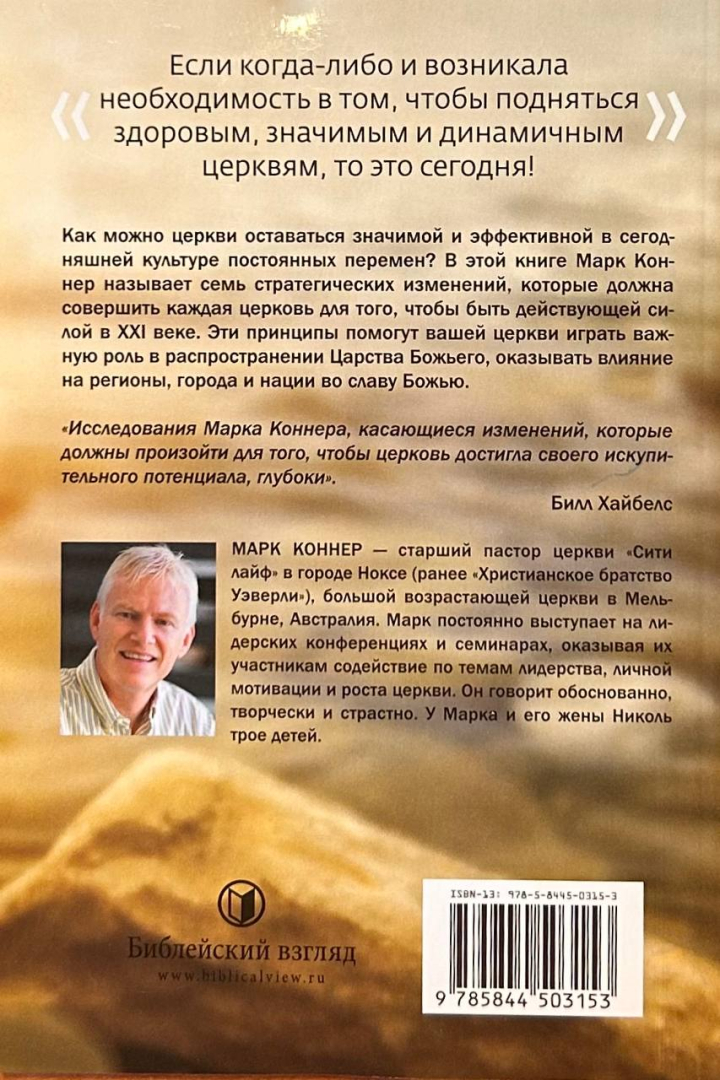 « Если когда-либо и возникала необходимость в том, чтобы подняться здоровым, значимым и динамичным церквям, то это сегодня! »

Как можно церкви оставаться значимой и эффективной в сегодняшней культуре постоянных перемен? В этой книге Марк Коннер называет семь стратегических изменений, которые должна совершить каждая церковь для того, чтобы быть действующей силой в XXI веке. Эти принципы помогут вашей церкви играть важную роль в распространении Царства Божьего, оказывать влияние на регионы, города и нации во славу Божью.

«Исследования Марка Коннера, касающиеся изменений, которые должны произойти для того, чтобы церковь достигла своего искупительного потенциала, глубоки».

Билл Хайбелс

МАРК КОННЕР — старший пастор церкви «Сити лайф» в городе Ноксе (ранее «Христианское братство Уэверли»), большой возрастающей церкви в Мельбурне, Австралия. Марк постоянно выступает на лидерских конференциях и семинарах, оказывая их участникам содействие по темам лидерства, личной мотивации и роста церкви. Он говорит обоснованно, творчески и страстно. У Марка и его жены Николь трое детей.

Библейский взгляд
www.biblicalview.ru

ISBN-13: 978-5-8445-0315-3

9 785844 503153